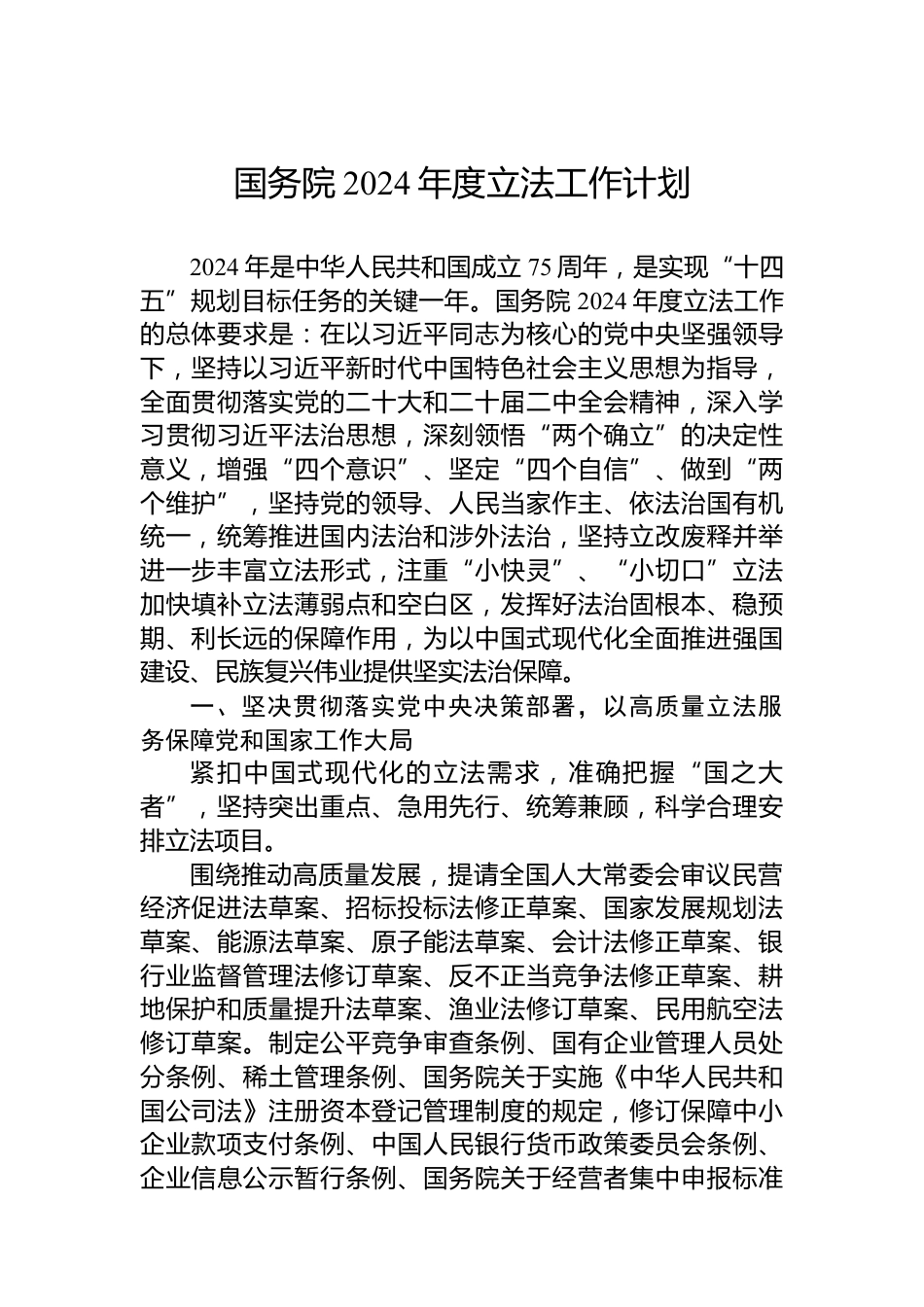 国务院 2024 年度立法工作计划

2024 年是中华人民共和国成立 75 周年，是实现“十四五”规划目标任务的关键一年。国务院 2024 年度立法工作的总体要求是：在以习近平同志为核心的党中央坚强领导下，坚持以习近平新时代中国特色社会主义思想为指导，全面贯彻落实党的二十大和二十届二中全会精神，深入学习贯彻习近平法治思想，深刻领悟“两个确立”的决定性意义，增强“四个意识”、坚定“四个自信”、做到“两个维护”，坚持党的领导、人民当家作主、依法治国有机统一，统筹推进国内法治和涉外法治，坚持立改废释并举进一步丰富立法形式，注重“小快灵”、“小切口”立法加快填补立法薄弱点和空白区，发挥好法治固根本、稳预期、利长远的保障作用，为以中国式现代化全面推进强国建设、民族复兴伟业提供坚实法治保障。

一、坚决贯彻落实党中央决策部署，以高质量立法服务保障党和国家工作大局

紧扣中国式现代化的立法需求，准确把握“国之大者”，坚持突出重点、急用先行、统筹兼顾，科学合理安排立法项目。

围绕推动高质量发展，提请全国人大常委会审议民营经济促进法草案、招标投标法修正草案、国家发展规划法草案、能源法草案、原子能法草案、会计法修正草案、银行业监督管理法修订草案、反不正当竞争法修正草案、耕地保护和质量提升法草案、渔业法修订草案、民用航空法修订草案。制定公平竞争审查条例、国有企业管理人员处分条例、稀土管理条例、国务院关于实施《中华人民共和国公司法》注册资本登记管理制度的规定，修订保障中小企业款项支付条例、中国人民银行货币政策委员会条例、企业信息公示暂行条例、国务院关于经营者集中申报标准